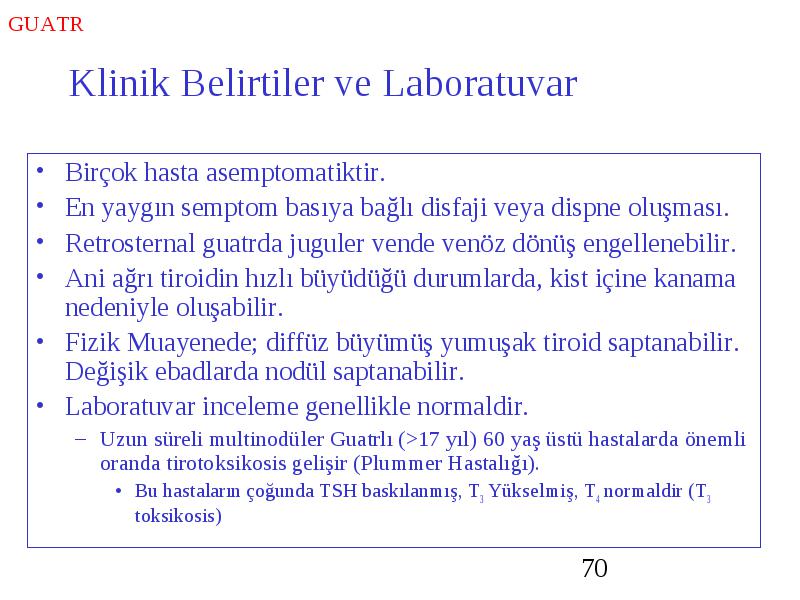 GUATR

Klinik Belirtiler ve Laboratuvar

• Birçok hasta asemptomatiktir.
• En yaygın semptom basıya bağlı disfaji veya dispne oluşması.
• Retrosternal guatrda juguler vende venöz dönüş engellenebilir.
• Ani ağrı tiroidin hızlı büyüdüğü durumlarda, kist içine kanama nedeniyle oluşabilir.
• Fizik Muayenede; diffüz büyümüş yumuşak tiroid saptanabilir. Değişik ebadlarda nodül saptanabilir.
• Laboratuvar inceleme genellikle normaldir.
– Uzun süreli multinodüler Guatrlı (>17 yıl) 60 yaş üstü hastalarda önemli oranda tirotoksikosis gelişir (Plummer Hastalığı).
• Bu hastaların çoğunda TSH baskılanmış, $T_3$ Yükselmiş, $T_4$ normaldir ($T_3$ toksikosis)

70